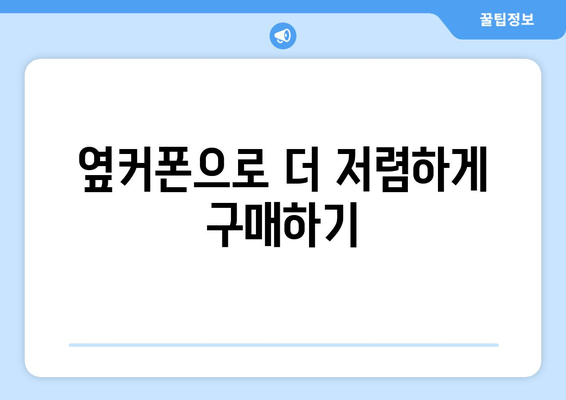 꿀팁정보

옆커폰으로 더 저렴하게 구매하기